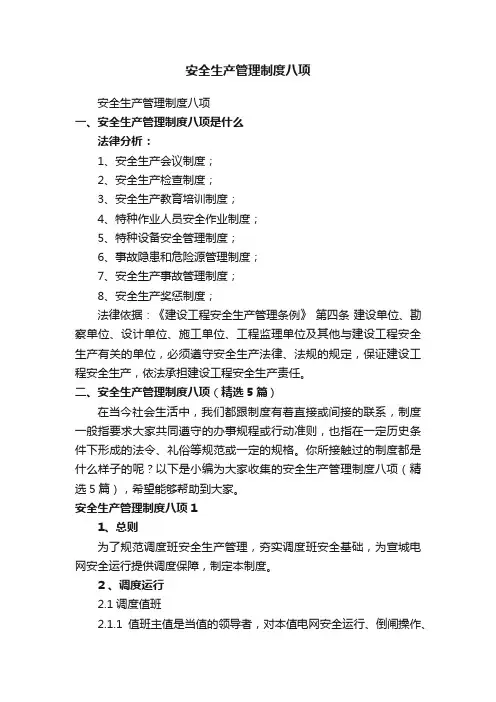 安全生产管理制度八项

安全生产管理制度八项

一、安全生产管理制度八项是什么

法律分析：

1、安全生产会议制度；

2、安全生产检查制度；

3、安全生产教育培训制度；

4、特种作业人员安全作业制度；

5、特种设备安全管理制度；

6、事故隐患和危险源管理制度；

7、安全生产事故管理制度；

8、安全生产奖惩制度；

法律依据：《建设工程安全生产管理条例》 第四条 建设单位、勘察单位、设计单位、施工单位、工程监理单位及其他与建设工程安全生产有关的单位，必须遵守安全生产法律、法规的规定，保证建设工程安全生产，依法承担建设工程安全生产责任。

二、安全生产管理制度八项（精选5篇）

在当今社会生活中，我们都跟制度有着直接或间接的联系，制度一般指要求大家共同遵守的办事规程或行动准则，也指在一定历史条件下形成的法令、礼俗等规范或一定的规格。你所接触过的制度都是什么样子的呢？以下是小编为大家收集的安全生产管理制度八项（精选5篇），希望能够帮助到大家。

安全生产管理制度八项1

1、总则

为了规范调度班安全生产管理，夯实调度班安全基础，为宣城电网安全运行提供调度保障，制定本制度。

2、调度运行

2.1 调度值班

2.1.1 值班主值是当值的领导者，对本值电网安全运行、倒闸操作、